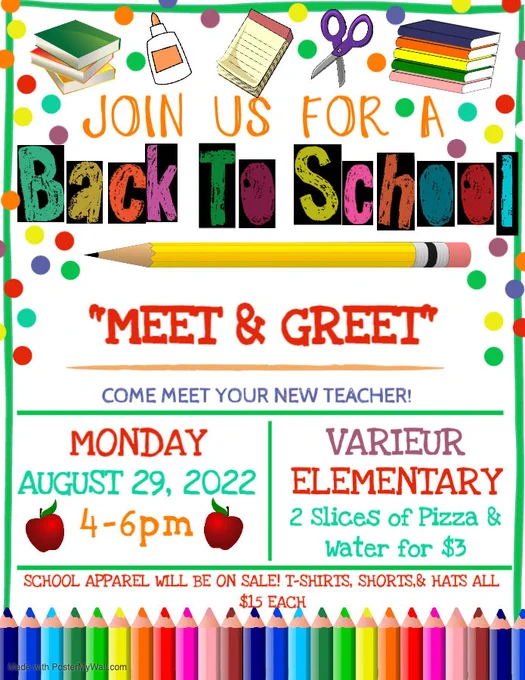 JOIN US FOR A

Back To School

"MEET & GREET"

COME MEET YOUR NEW TEACHER!

MONDAY
AUGUST 29, 2022
4-6pm

VARIEUR
ELEMENTARY
2 Slices of Pizza & Water for $3

SCHOOL APPAREL WILL BE ON SALE! T-SHIRTS, SHORTS,& HATS ALL $15 EACH

Made with PosterMyWall.com